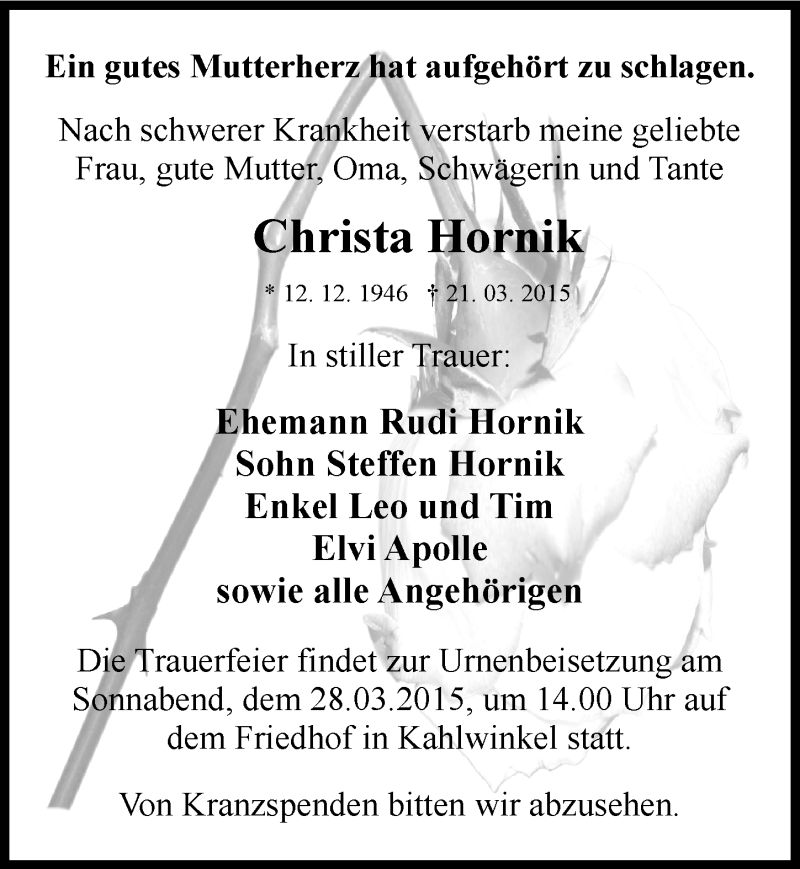 Ein gutes Mutterherz hat aufgehört zu schlagen.

Nach schwerer Krankheit verstarb meine geliebte Frau, gute Mutter, Oma, Schwägerin und Tante

Christa Hornik

* 12. 12. 1946 † 21. 03. 2015

In stiller Trauer:

Ehemann Rudi Hornik
Sohn Steffen Hornik
Enkel Leo und Tim
Elvi Apolle
sowie alle Angehörigen

Die Trauerfeier findet zur Urnenbeisetzung am Sonnabend, dem 28.03.2015, um 14.00 Uhr auf dem Friedhof in Kahlwinkel statt.

Von Kranzspenden bitten wir abzusehen.